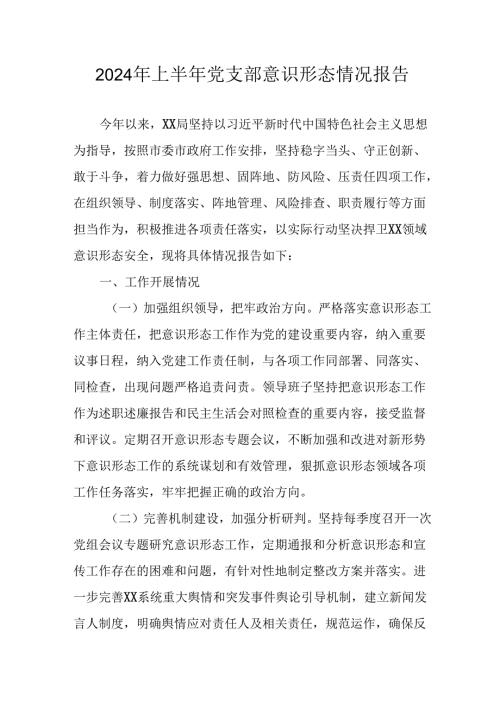 2024年上半年党支部意识形态情况报告

今年以来，XX局坚持以习近平新时代中国特色社会主义思想为指导，按照市委市政府工作安排，坚持稳字当头、守正创新、敢于斗争，着力做好强思想、固阵地、防风险、压责任四项工作，在组织领导、制度落实、阵地管理、风险排查、职责履行等方面担当作为，积极推进各项责任落实，以实际行动坚决捍卫XX领域意识形态安全，现将具体情况报告如下：

一、工作开展情况

（一）加强组织领导，把牢政治方向。严格落实意识形态工作主体责任，把意识形态工作作为党的建设重要内容，纳入重要议事日程，纳入党建工作责任制，与各项工作同部署、同落实、同检查，出现问题严格追责问责。领导班子坚持把意识形态工作作为述职述廉报告和民主生活会对照检查的重要内容，接受监督和评议。定期召开意识形态专题会议，不断加强和改进对新形势下意识形态工作的系统谋划和有效管理，狠抓意识形态领域各项工作任务落实，牢牢把握正确的政治方向。

（二）完善机制建设，加强分析研判。坚持每季度召开一次党组会议专题研究意识形态工作，定期通报和分析意识形态和宣传工作存在的困难和问题，有针对性地制定整改方案并落实。进一步完善XX系统重大舆情和突发事件舆论引导机制，建立新闻发言人制度，明确舆情应对责任人及相关责任，规范运作，确保反